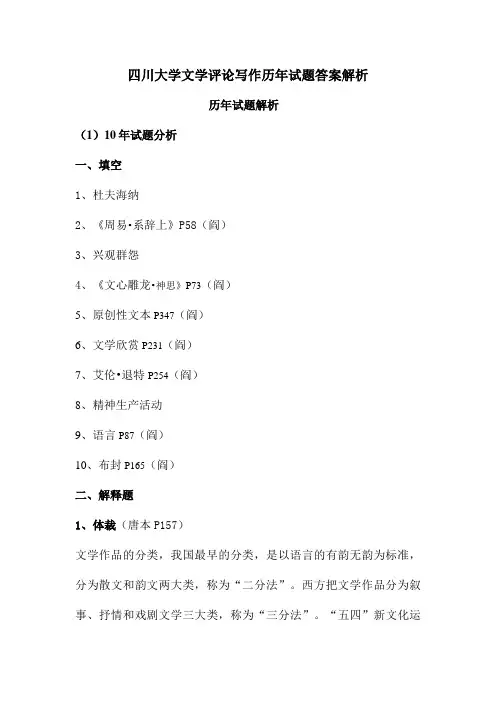 四川大学文学评论写作历年试题答案解析

历年试题解析

（1）10年试题分析

一、填空

1、杜夫海纳

2、《周易·系辞上》P58（阎）

3、兴观群怨

4、《文心雕龙·神思》P73（阎）

5、原创性文本 P347（阎）

6、文学欣赏 P231（阎）

7、艾伦·退特 P254（阎）

8、精神生产活动

9、语言 P87（阎）

10、布封 P165（阎）

二、解释题

1、体裁（唐本 P157）

文学作品的分类，我国最早的分类，是以语言的有韵无韵为标准，分为散文和韵文两大类，称为“二分法”。西方把文学作品分为叙事、抒情和戏剧文学三大类，称为“三分法”。“五四”新文化运